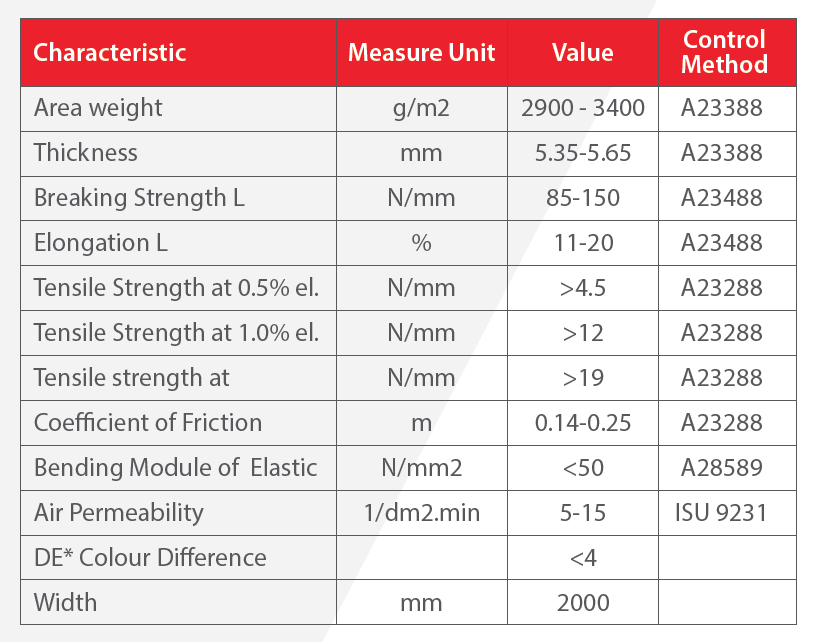 | Characteristic | Measure Unit | Value | Control Method |
|---|---|---|---|
| Area weight | g/m2 | 2900 - 3400 | A23388 |
| Thickness | mm | 5.35-5.65 | A23388 |
| Breaking Strength L | N/mm | 85-150 | A23488 |
| Elongation L | % | 11-20 | A23488 |
| Tensile Strength at 0.5% el. | N/mm | >4.5 | A23288 |
| Tensile Strength at 1.0% el. | N/mm | >12 | A23288 |
| Tensile strength at | N/mm | >19 | A23288 |
| Coefficient of Friction | m | 0.14-0.25 | A23288 |
| Bending Module of Elastic | N/mm2 | <50 | A28589 |
| Air Permeability | 1/dm2.min | 5-15 | ISU 9231 |
| DE* Colour Difference | | <4 | |
| Width | mm | 2000 | |